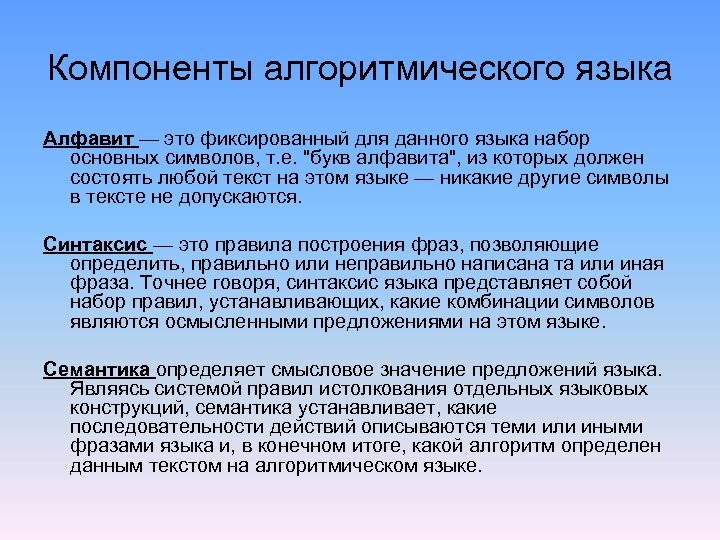 Компоненты алгоритмического языка

Алфавит — это фиксированный для данного языка набор основных символов, т.е. "букв алфавита", из которых должен состоять любой текст на этом языке — никакие другие символы в тексте не допускаются.

Синтаксис — это правила построения фраз, позволяющие определить, правильно или неправильно написана та или иная фраза. Точнее говоря, синтаксис языка представляет собой набор правил, устанавливающих, какие комбинации символов являются осмысленными предложениями на этом языке.

Семантика определяет смысловое значение предложений языка. Являясь системой правил истолкования отдельных языковых конструкций, семантика устанавливает, какие последовательности действий описываются теми или иными фразами языка и, в конечном итоге, какой алгоритм определен данным текстом на алгоритмическом языке.